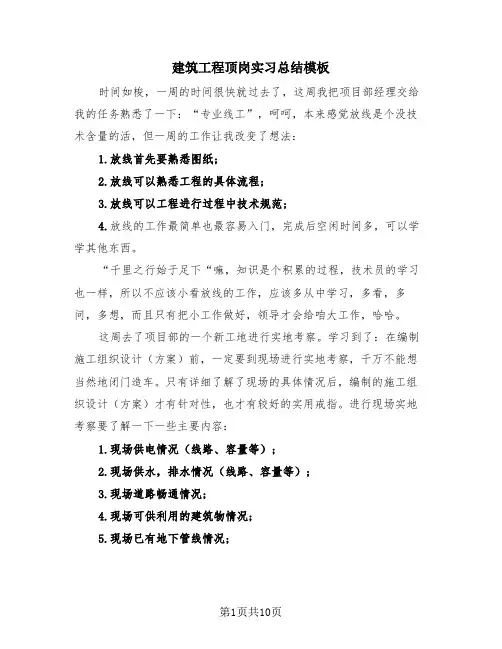 建筑工程顶岗实习总结模板

时间如梭，一周的时间很快就过去了，这周我把项目部经理交给我的任务熟悉了一下：“专业线工”，呵呵，本来感觉放线是个没技术含量的活，但一周的工作让我改变了想法：

1.放线首先要熟悉图纸；

2.放线可以熟悉工程的具体流程；

3.放线可以工程进行过程中技术规范；

4.放线的工作最简单也最容易入门，完成后空闲时间多，可以学学其他东西。

“千里之行始于足下“嘛，知识是个积累的过程，技术员的学习也一样，所以不应该小看放线的工作，应该多从中学习，多看，多问，多想，而且只有把小工作做好，领导才会给咱大工作，哈哈。

这周去了项目部的一个新工地进行实地考察。学习到了：在编制施工组织设计（方案）前，一定要到现场进行实地考察，千万不能想当然地闭门造车。只有详细了解了现场的具体情况后，编制的施工组织设计（方案）才有针对性，也才有较好的实用戒指。进行现场实地考察要了解一下一些主要内容：

1.现场供电情况（线路、容量等）；

2.现场供水，排水情况（线路、容量等）；

3.现场道路畅通情况；

4.现场可供利用的建筑物情况；

5.现场已有地下管线情况；

第1页共10页